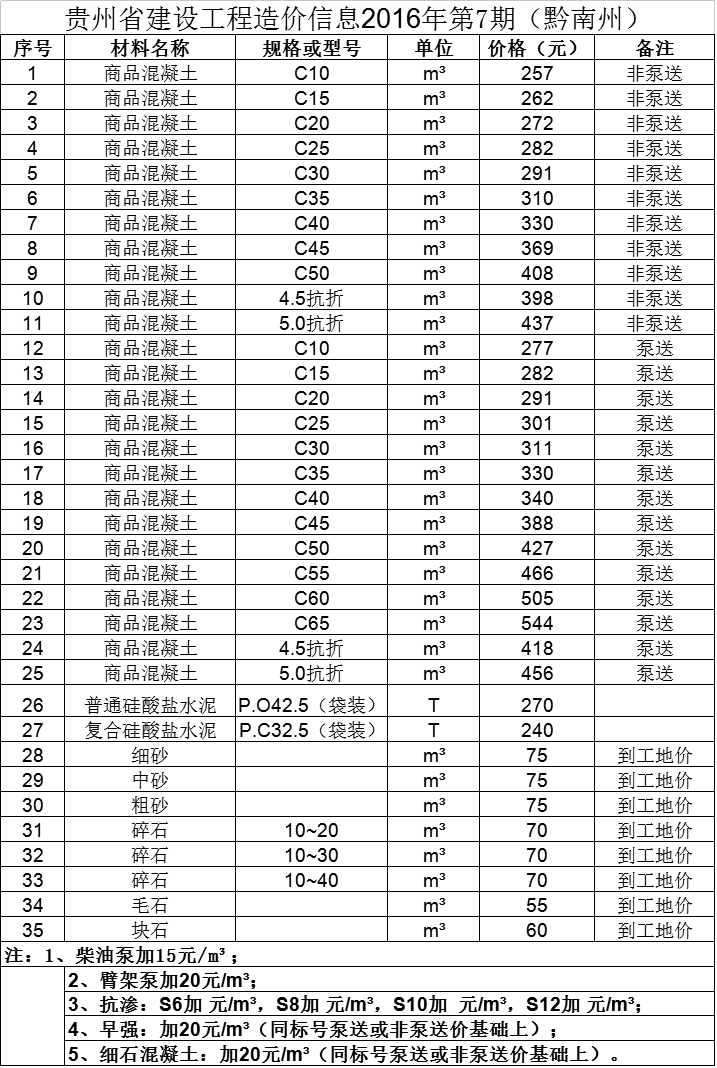 贵州省建设工程造价信息2016年第7期（黔南州）

| 序号 | 材料名称 | 规格或型号 | 单位 | 价格（元） | 备注 |
|---|---|---|---|---|---|
| 1 | 商品混凝土 | C10 | m³ | 257 | 非泵送 |
| 2 | 商品混凝土 | C15 | m³ | 262 | 非泵送 |
| 3 | 商品混凝土 | C20 | m³ | 272 | 非泵送 |
| 4 | 商品混凝土 | C25 | m³ | 282 | 非泵送 |
| 5 | 商品混凝土 | C30 | m³ | 291 | 非泵送 |
| 6 | 商品混凝土 | C35 | m³ | 310 | 非泵送 |
| 7 | 商品混凝土 | C40 | m³ | 330 | 非泵送 |
| 8 | 商品混凝土 | C45 | m³ | 369 | 非泵送 |
| 9 | 商品混凝土 | C50 | m³ | 408 | 非泵送 |
| 10 | 商品混凝土 | 4.5抗折 | m³ | 398 | 非泵送 |
| 11 | 商品混凝土 | 5.0抗折 | m³ | 437 | 非泵送 |
| 12 | 商品混凝土 | C10 | m³ | 277 | 泵送 |
| 13 | 商品混凝土 | C15 | m³ | 282 | 泵送 |
| 14 | 商品混凝土 | C20 | m³ | 291 | 泵送 |
| 15 | 商品混凝土 | C25 | m³ | 301 | 泵送 |
| 16 | 商品混凝土 | C30 | m³ | 311 | 泵送 |
| 17 | 商品混凝土 | C35 | m³ | 330 | 泵送 |
| 18 | 商品混凝土 | C40 | m³ | 340 | 泵送 |
| 19 | 商品混凝土 | C45 | m³ | 388 | 泵送 |
| 20 | 商品混凝土 | C50 | m³ | 427 | 泵送 |
| 21 | 商品混凝土 | C55 | m³ | 466 | 泵送 |
| 22 | 商品混凝土 | C60 | m³ | 505 | 泵送 |
| 23 | 商品混凝土 | C65 | m³ | 544 | 泵送 |
| 24 | 商品混凝土 | 4.5抗折 | m³ | 418 | 泵送 |
| 25 | 商品混凝土 | 5.0抗折 | m³ | 456 | 泵送 |
| 26 | 普通硅酸盐水泥 | P.O42.5（袋装） | T | 270 | |
| 27 | 复合硅酸盐水泥 | P.C32.5（袋装） | T | 240 | |
| 28 | 细砂 | | m³ | 75 | 到工地价 |
| 29 | 中砂 | | m³ | 75 | 到工地价 |
| 30 | 粗砂 | | m³ | 75 | 到工地价 |
| 31 | 碎石 | 10~20 | m³ | 70 | 到工地价 |
| 32 | 碎石 | 10~30 | m³ | 70 | 到工地价 |
| 33 | 碎石 | 10~40 | m³ | 70 | 到工地价 |
| 34 | 毛石 | | m³ | 55 | 到工地价 |
| 35 | 块石 | | m³ | 60 | 到工地价 |

注：1、柴油泵加15元/m³；
2、臂架泵加20元/m³；
3、抗渗：S6加 元/m³，S8加 元/m³，S10加 元/m³，S12加 元/m³；
4、早强：加20元/m³（同标号泵送或非泵送价基础上）；
5、细石混凝土：加20元/m³（同标号泵送或非泵送价基础上）。